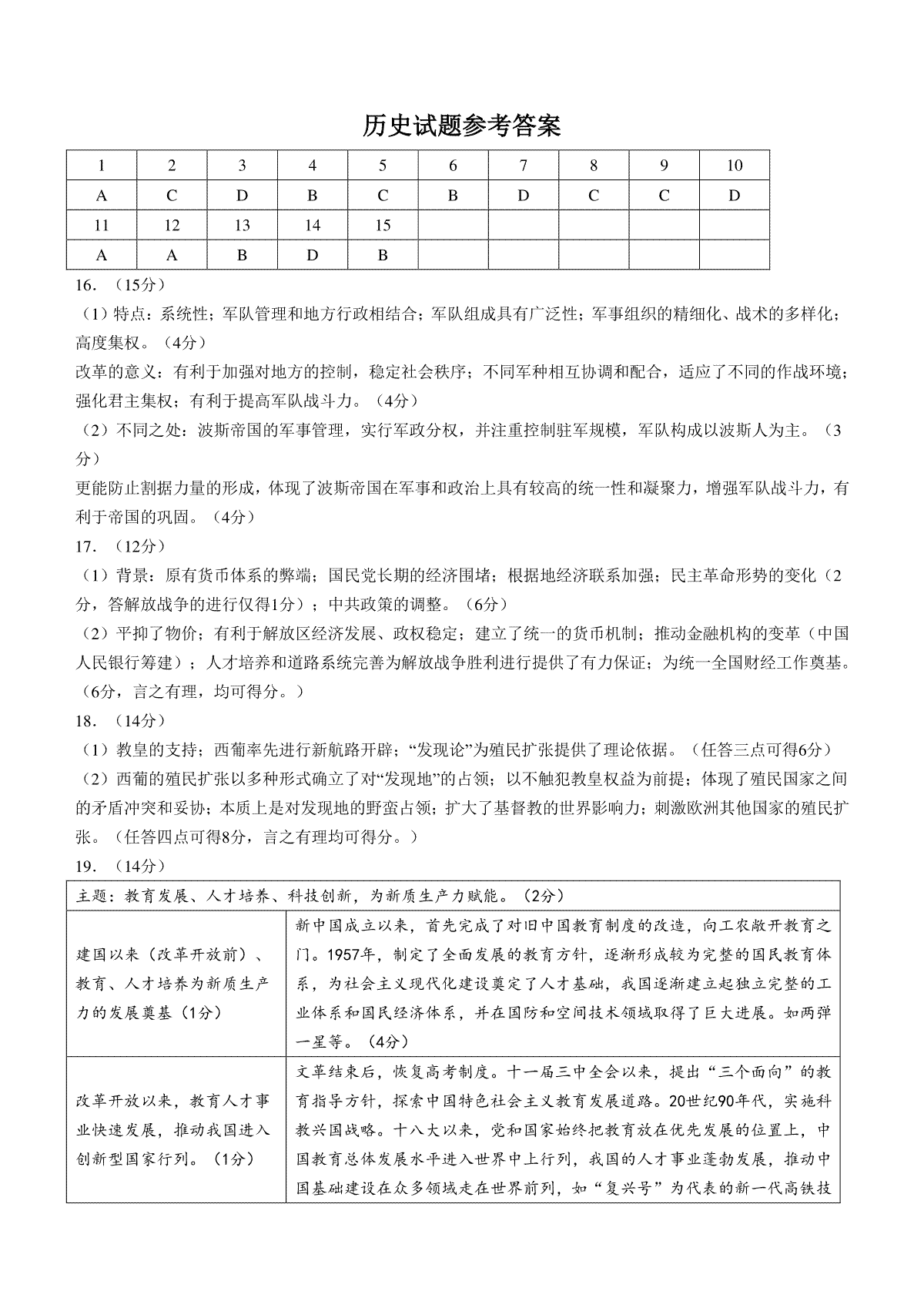 历史试题参考答案

| 1 | 2 | 3 | 4 | 5 | 6 | 7 | 8 | 9 | 10 |
|---|---|---|---|---|---|---|---|---|---|
| A | C | D | B | C | B | D | C | C | D |
| 11 | 12 | 13 | 14 | 15 | | | | | |
| A | A | B | D | B | | | | | |

16.（15分）

（1）特点：系统性；军队管理和地方行政相结合；军队组成具有广泛性；军事组织的精细化、战术的多样化；高度集权。（4分）

改革的意义：有利于加强对地方的控制，稳定社会秩序；不同军种相互协调和配合，适应了不同的作战环境；强化君主集权；有利于提高军队战斗力。（4分）

（2）不同之处：波斯帝国的军事管理，实行军政分权，并注重控制驻军规模，军队构成以波斯人为主。（3分）

更能防止割据力量的形成，体现了波斯帝国在军事和政治上具有较高的统一性和凝聚力，增强军队战斗力，有利于帝国的巩固。（4分）

17.（12分）

（1）背景：原有货币体系的弊端；国民党长期的经济围堵；根据地经济联系加强；民主革命形势的变化（2分，答解放战争的进行仅得1分）；中共政策的调整。（6分）

（2）平抑了物价；有利于解放区经济发展、政权稳定；建立了统一的货币机制；推动金融机构的变革（中国人民银行筹建）；人才培养和道路系统完善为解放战争胜利进行提供了有力保证；为统一全国财经工作奠基。（6分，言之有理，均可得分。）

18.（14分）

（1）教皇的支持；西葡率先进行新航路开辟；“发现论”为殖民扩张提供了理论依据。（任答三点可得6分）

（2）西葡的殖民扩张以多种形式确立了对“发现地”的占领；以不触犯教皇权益为前提；体现了殖民国家之间的矛盾冲突和妥协；本质上是对发现地的野蛮占领；扩大了基督教的世界影响力；刺激欧洲其他国家的殖民扩张。（任答四点可得8分，言之有理均可得分。）

19.（14分）

| 主题：教育发展、人才培养、科技创新，为新质生产力赋能。（2分） | |
|---|---|
| 建国以来（改革开放前）、教育、人才培养为新质生产力的发展奠基（1分） | 新中国成立以来，首先完成了对旧中国教育制度的改造，向工农敞开教育之门。1957年，制定了全面发展的教育方针，逐渐形成较为完整的国民教育体系，为社会主义现代化建设奠定了人才基础，我国逐渐建立起独立完整的工业体系和国民经济体系，并在国防和空间技术领域取得了巨大进展。如两弹一星等。（4分） |
| 改革开放以来，教育人才事业快速发展，推动我国进入创新型国家行列。（1分） | 文革结束后，恢复高考制度。十一届三中全会以来，提出“三个面向”的教育指导方针，探索中国特色社会主义教育发展道路。20世纪90年代，实施科教兴国战略。十八大以来，党和国家始终把教育放在优先发展的位置上，中国教育总体发展水平进入世界中上行列，我国的人才事业蓬勃发展，推动中国基础建设在众多领域走在世界前列，如“复兴号”为代表的新一代高铁技 |